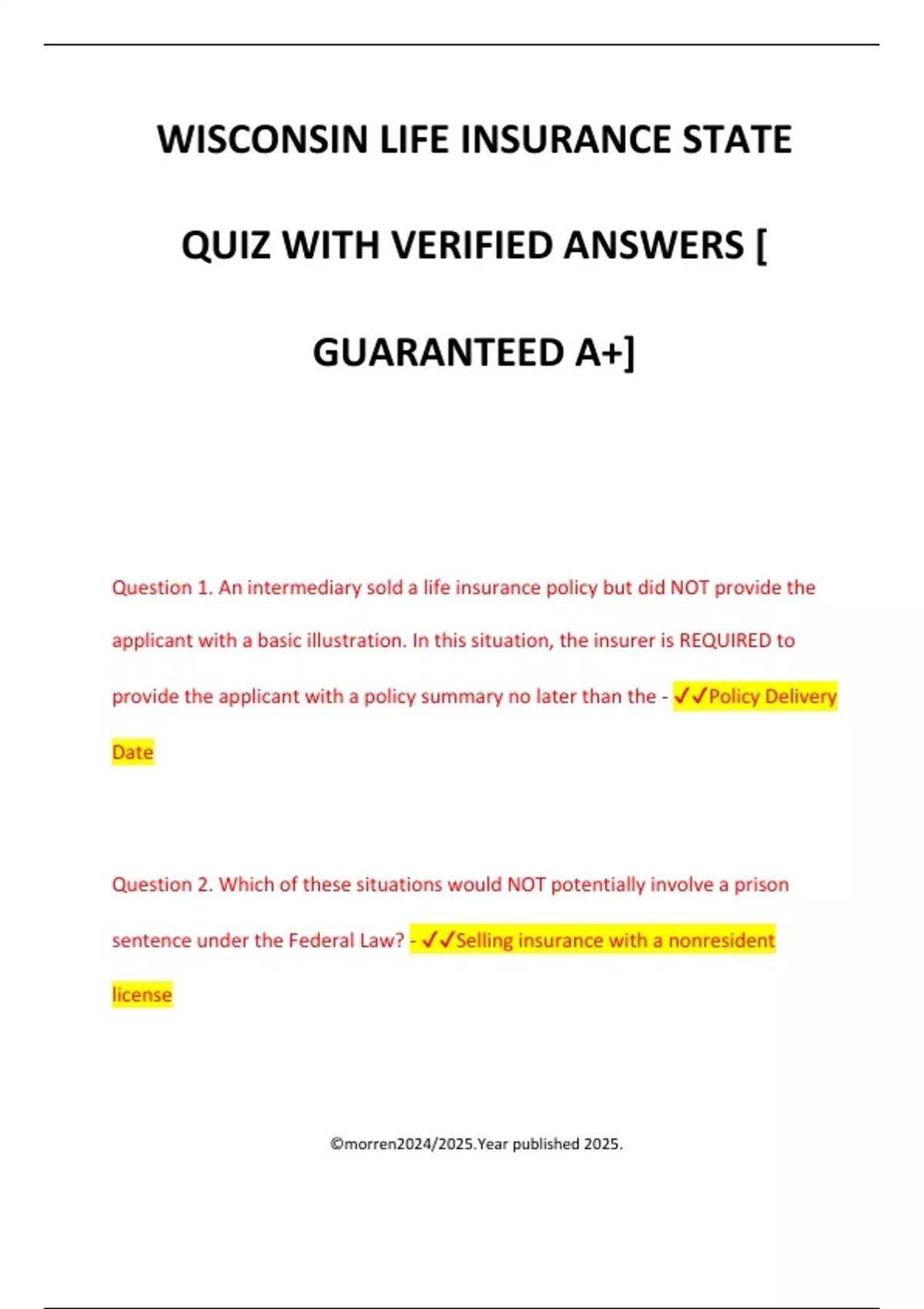 WISCONSIN LIFE INSURANCE STATE QUIZ WITH VERIFIED ANSWERS [ GUARANTEED A+]

Question 1. An intermediary sold a life insurance policy but did NOT provide the applicant with a basic illustration. In this situation, the insurer is REQUIRED to provide the applicant with a policy summary no later than the - ✓✓Policy Delivery Date

Question 2. Which of these situations would NOT potentially involve a prison sentence under the Federal Law? - ✓✓Selling insurance with a nonresident license

©morren2024/2025.Year published 2025.